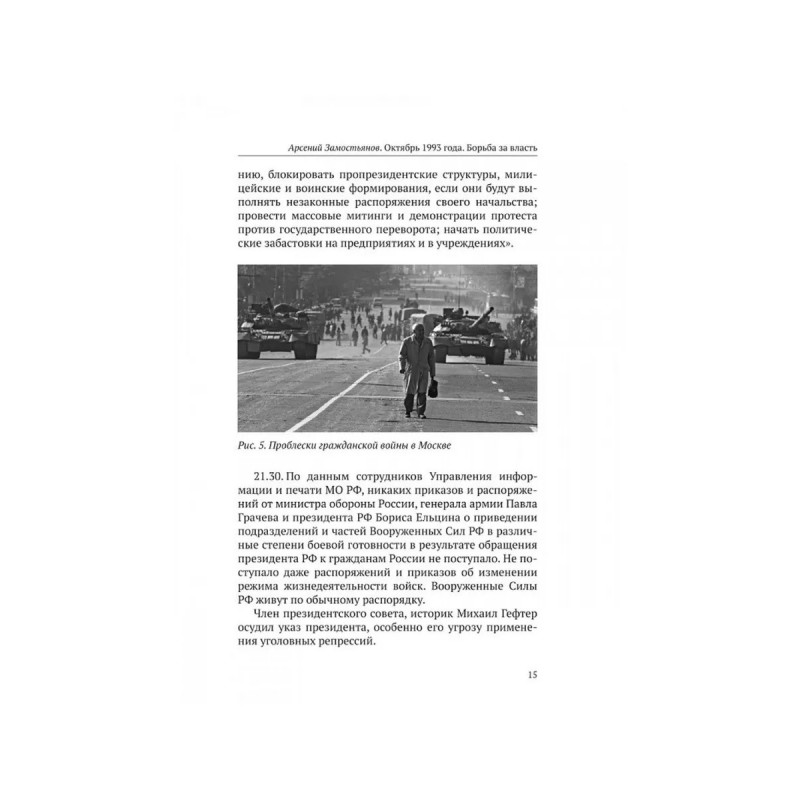 Арсений Замостьянов. Октябрь 1993 года. Борьба за власть

нию, блокировать пропрезидентские структуры, милицейские и воинские формирования, если они будут выполнять незаконные распоряжения своего начальства; провести массовые митинги и демонстрации протеста против государственного переворота; начать политические забастовки на предприятиях и в учреждениях».

Рис. 5. Проблески гражданской войны в Москве

21.30. По данным сотрудников Управления информации и печати МО РФ, никаких приказов и распоряжений от министра обороны России, генерала армии Павла Грачева и президента РФ Бориса Ельцина о приведении подразделений и частей Вооруженных Сил РФ в различные степени боевой готовности в результате обращения президента РФ к гражданам России не поступало. Не поступало даже распоряжений и приказов об изменении режима жизнедеятельности войск. Вооруженные Силы РФ живут по обычному распорядку.

Член президентского совета, историк Михаил Гефтер осудил указ президента, особенно его угрозу применения уголовных репрессий.

15